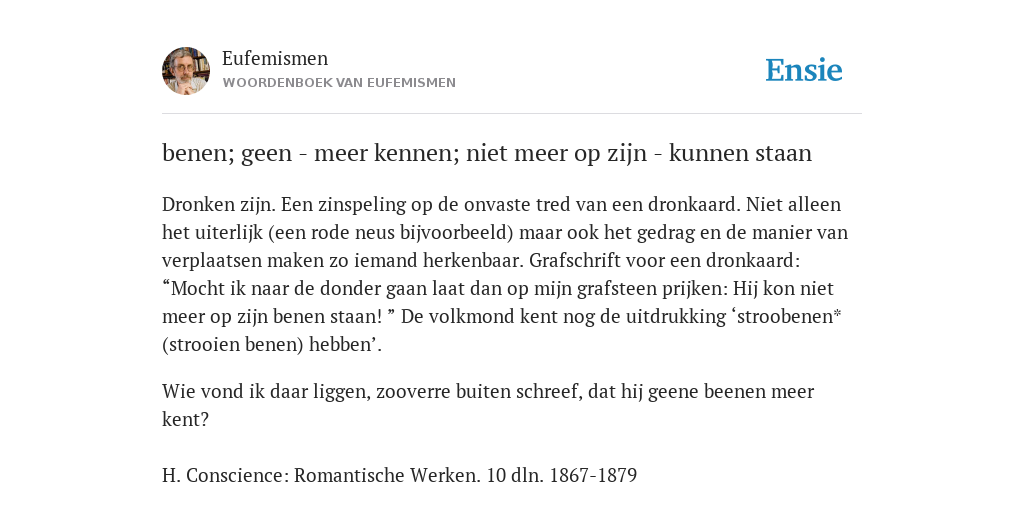 Eufemismen
WOORDENBOEK VAN EUFEMISMEN

Ensie

benen; geen - meer kennen; niet meer op zijn - kunnen staan

Dronken zijn. Een zinspeling op de onvaste tred van een dronkaard. Niet alleen het uiterlijk (een rode neus bijvoorbeeld) maar ook het gedrag en de manier van verplaatsen maken zo iemand herkenbaar. Grafschrift voor een dronkaard: “Mocht ik naar de donder gaan laat dan op mijn grafsteen prijken: Hij kon niet meer op zijn benen staan! ” De volkmond kent nog de uitdrukking ‘stroobenen* (strooien benen) hebben’.

Wie vond ik daar liggen, zooverre buiten schreef, dat hij geene beenen meer kent?

H. Conscience: Romantische Werken. 10 dln. 1867-1879